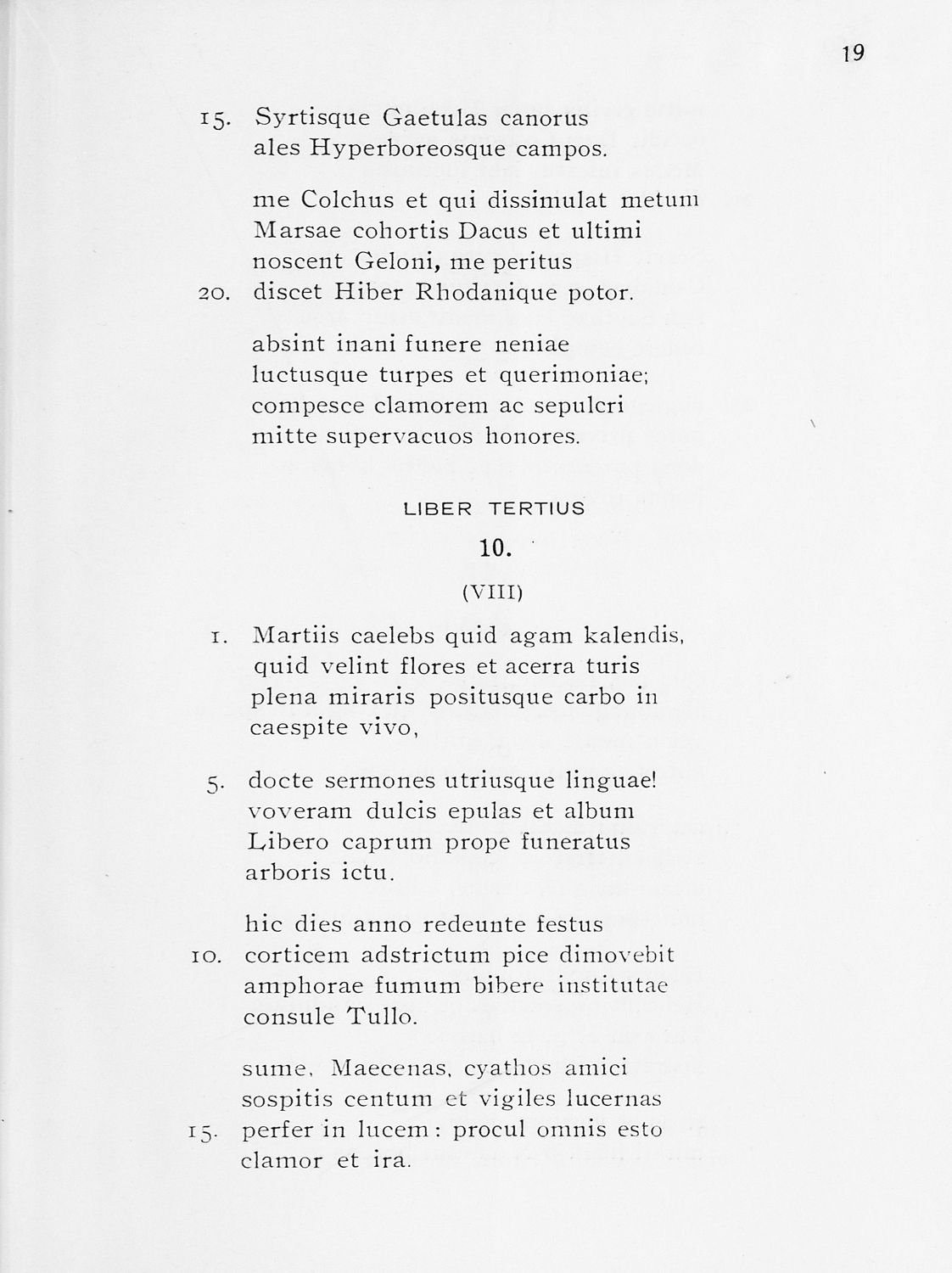 19

15. Syrtisque Gaetulas canorus
ales Hyperboreosque campos.

me Colchus et qui dissimulat metum
Marsae cohortis Dacus et ultimi
noscent Geloni, me peritus
20. discet Hiber Rhodanique potor.

absint inani funere neniae
luctusque turpes et querimoniae;
compesce clamorem ac sepulcri
mitte supervacuos honores.

LIBER TERTIUS

10.

(VIII)

1. Martiis caelebs quid agam kalendis,
quid velint flores et acerra turis
plena miraris positusque carbo in
caespite vivo,

5. docte sermones utriusque linguae!
voveram dulcis epulas et album
Libero caprum prope funeratus
arboris ictu.

hic dies anno redeunte festus
10. corticem adstrictum pice dimovebit
amphorae fumum bibere institutae
consule Tullo.

sume, Maecenas, cyathos amici
sospitis centum et vigiles lucernas
15. perfer in lucem: procul omnis esto
clamor et ira.